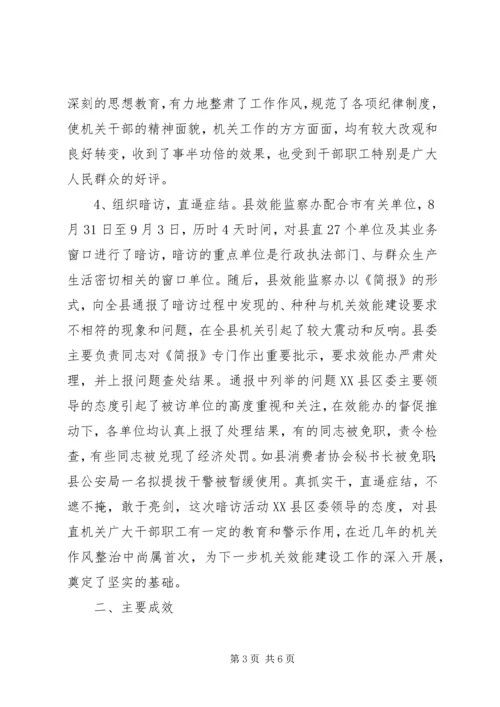 深刻的思想教育，有力地整肃了工作作风，规范了各项纪律制度，使机关干部的精神面貌，机关工作的方方面面，均有较大改观和良好转变，收到了事半功倍的效果，也受到干部职工特别是广大人民群众的好评。

4、组织暗访，直逼症结。县效能监察办配合市有关单位，8月31日至9月3日，历时4天时间，对县直27个单位及其业务窗口进行了暗访，暗访的重点单位是行政执法部门、与群众生产生活密切相关的窗口单位。随后，县效能监察办以《简报》的形式，向全县通报了暗访过程中发现的、种种与机关效能建设要求不相符的现象和问题，在全县机关引起了较大震动和反响。县委主要负责同志对《简报》专门作出重要批示，要求效能办严肃处理，并上报问题查处结果。通报中列举的问题XX县区委主要领导的态度引起了被访单位的高度重视和关注，在效能办的督促推动下，各单位均认真上报了处理结果，有的同志被免职，责令检查，有些同志被兑现了经济处罚。如县消费者协会秘书长被免职；县公安局一名拟提拔干警被暂缓使用。真抓实干，直逼症结，不遮不掩，敢于亮剑，这次暗访活动XX县区委领导的态度，对县直机关广大干部职工有一定的教育和警示作用，在近几年的机关作风整治中尚属首次，为下一步机关效能建设工作的深入开展，奠定了坚实的基础。

二、主要成效

第3页 共6页